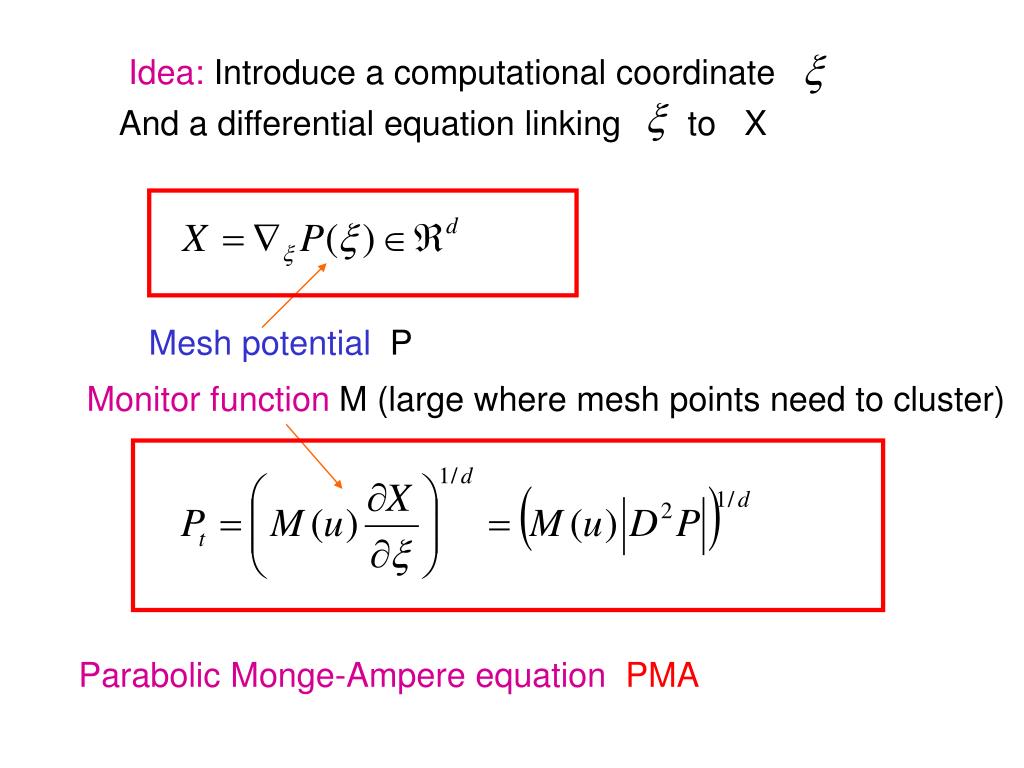 Idea: Introduce a computational coordinate $\xi$
And a differential equation linking $\xi$ to X

$X = \nabla_{\xi} P(\xi) \in \Re^d$

Mesh potential P

Monitor function M (large where mesh points need to cluster)

$P_t = \left( M(u) \frac{\partial X}{\partial \xi} \right)^{1/d} = \left( M(u) \left| D^2 P \right| \right)^{1/d}$

Parabolic Monge-Ampere equation PMA